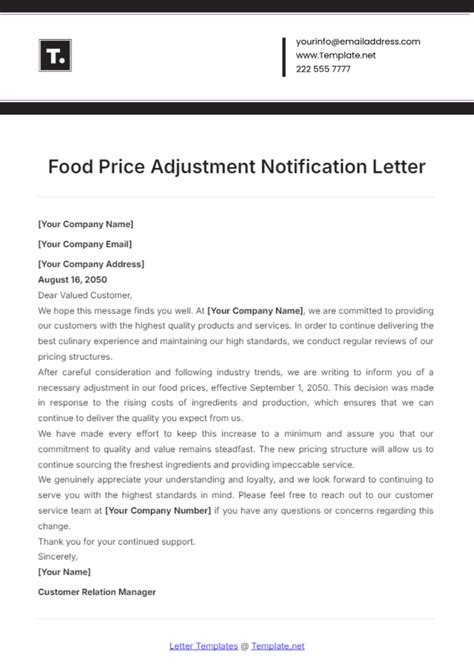 T.

yourinfo@emailaddress.com
www.Template.net
222 555 7777

Food Price Adjustment Notification Letter

[Your Company Name]

[Your Company Email]

[Your Company Address]

August 16, 2050

Dear Valued Customer,

We hope this message finds you well. At [Your Company Name], we are committed to providing our customers with the highest quality products and services. In order to continue delivering the best culinary experience and maintaining our high standards, we conduct regular reviews of our pricing structures.

After careful consideration and following industry trends, we are writing to inform you of a necessary adjustment in our food prices, effective September 1, 2050. This decision was made in response to the rising costs of ingredients and production, which ensures that we can continue to deliver the quality you expect from us.

We have made every effort to keep this increase to a minimum and assure you that our commitment to quality and value remains steadfast. The new pricing structure will allow us to continue sourcing the freshest ingredients and providing impeccable service.

We genuinely appreciate your understanding and loyalty, and we look forward to continuing to serve you with the highest standards in mind. Please feel free to reach out to our customer service team at [Your Company Number] if you have any questions or concerns regarding this change.

Thank you for your continued support.

Sincerely,

[Your Name]

Customer Relation Manager

Letter Templates @ Template.net